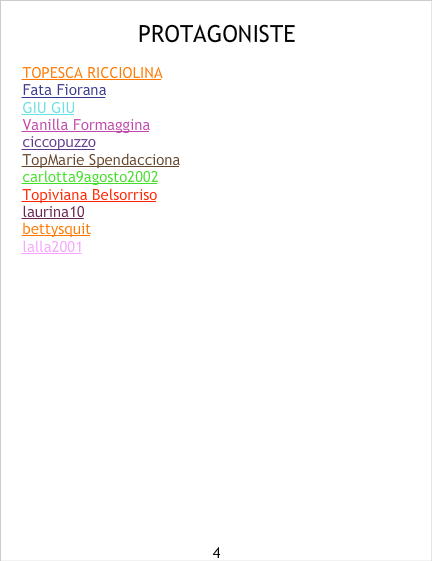 PROTAGONISTE

TOPESCA RICCIOLINA
Fata Fiorana
GIU GIU
Vanilla Formaggina
ciccopuzzo
TopMarie Spendacciona
carlotta9agosto2002
Topiviana Belsorriso
laurina10
bettysquit
lalla2001

4